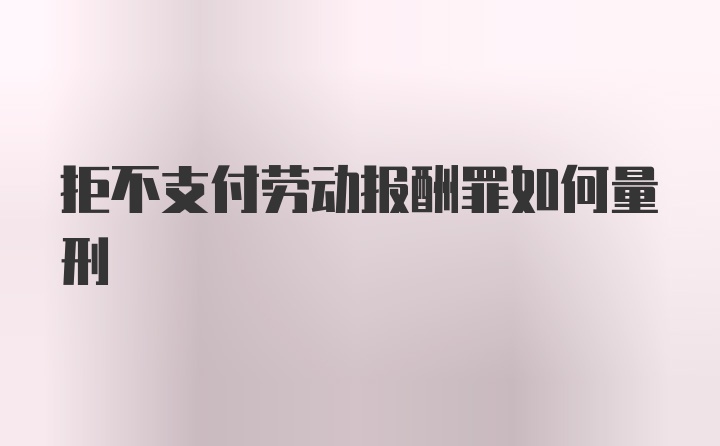 拒不支付劳动报酬罪如何量刑